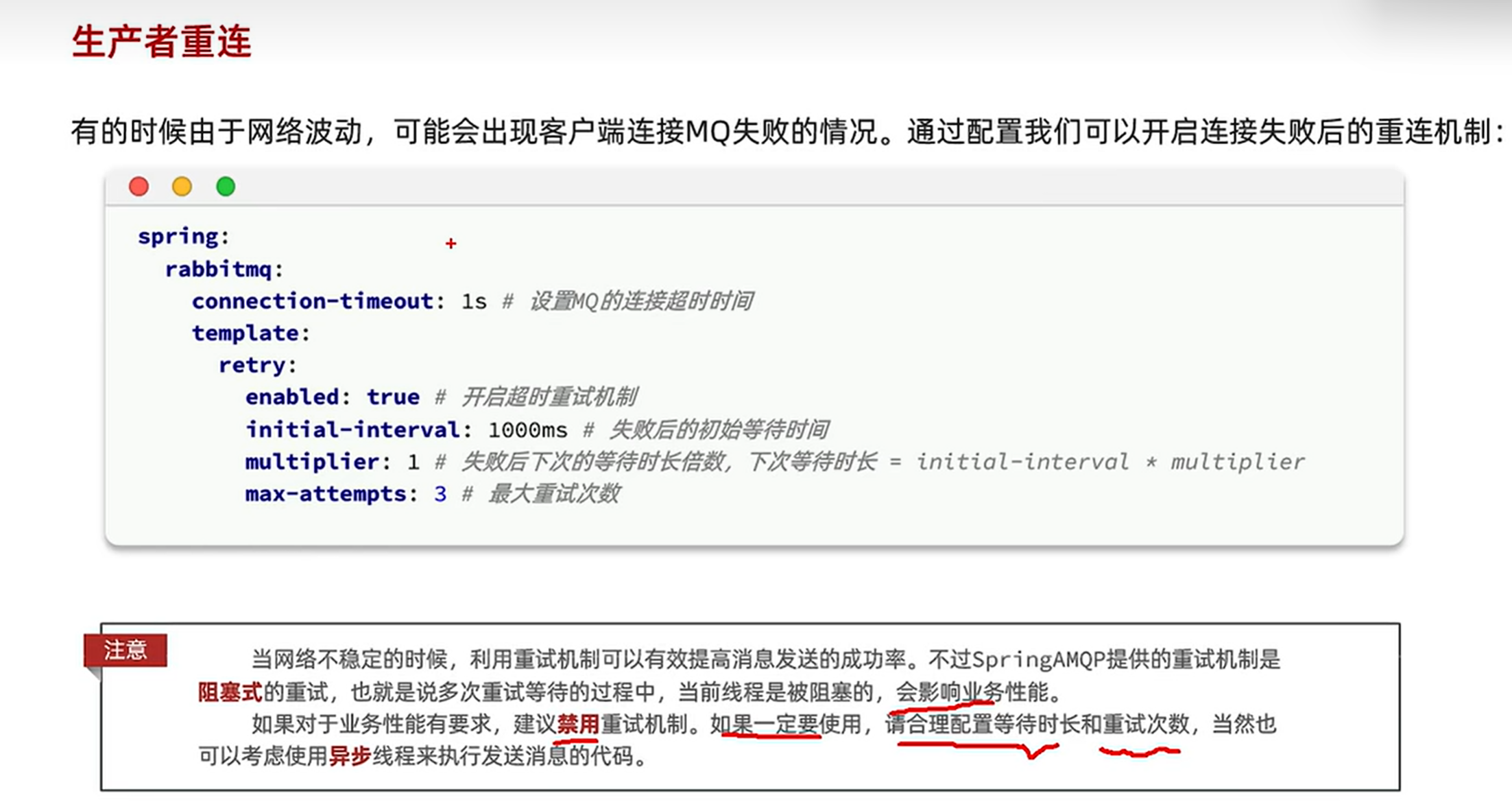 生产者重连

有的时候由于网络波动，可能会出现客户端连接MQ失败的情况。通过配置我们可以开启连接失败后的重连机制：

spring:
  rabbitmq:
    connection-timeout: 1s # 设置MQ的连接超时时间
    template:
      retry:
        enabled: true # 开启超时重试机制
        initial-interval: 1000ms # 失败后的初始等待时间
        multiplier: 1 # 失败后下次的等待时长倍数，下次等待时长 = initial-interval * multiplier
        max-attempts: 3 # 最大重试次数

注意

当网络不稳定的时候，利用重试机制可以有效提高消息发送的成功率。不过SpringAMQP提供的重试机制是阻塞式的重试，也就是说多次重试等待的过程中，当前线程是被阻塞的，会影响业务性能。

如果对于业务性能有要求，建议禁用重试机制。如果一定要使用，请合理配置等待时长和重试次数，当然也可以考虑使用异步线程来执行发送消息的代码。